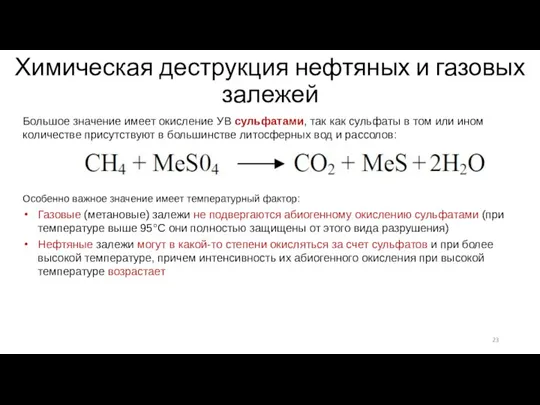 Химическая деструкция нефтяных и газовых залежей

Большое значение имеет окисление УВ сульфатами, так как сульфаты в том или ином количестве присутствуют в большинстве литосферных вод и рассолов:

$CH_4 + MeS0_4 \longrightarrow CO_2 + MeS + 2H_2O$

Особенно важное значение имеет температурный фактор:

• Газовые (метановые) залежи не подвергаются абиогенному окислению сульфатами (при температуре выше 95°С они полностью защищены от этого вида разрушения)

• Нефтяные залежи могут в какой-то степени окисляться за счет сульфатов и при более высокой температуре, причем интенсивность их абиогенного окисления при высокой температуре возрастает

23